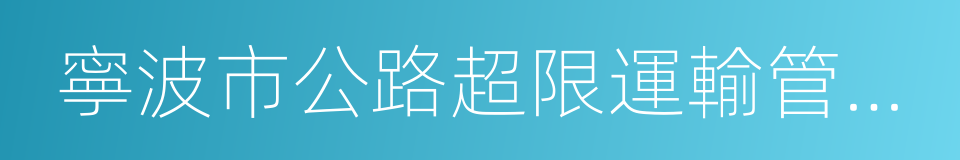 寧波市公路超限運輸管...